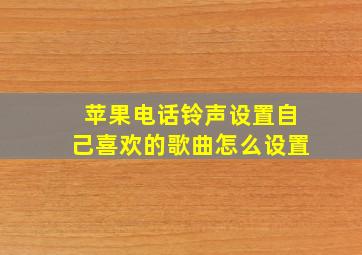 苹果电话铃声设置自己喜欢的歌曲怎么设置